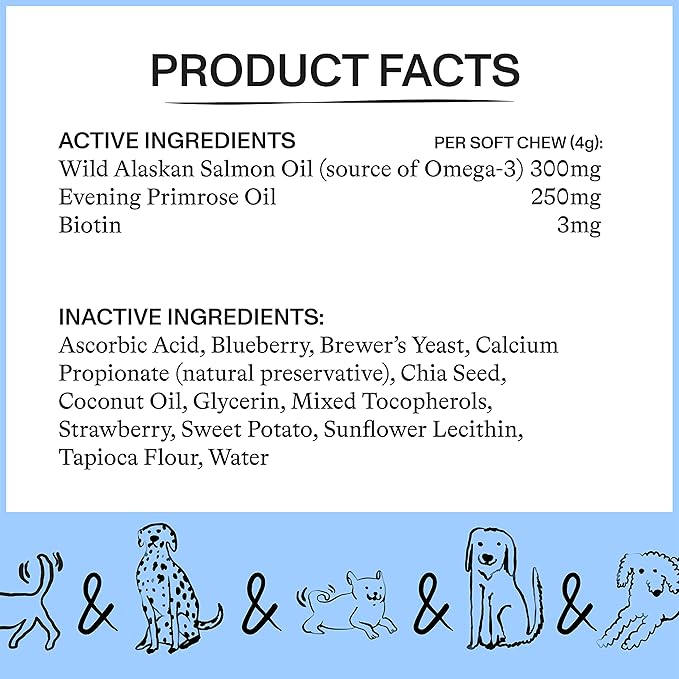 PRODUCT FACTS

| ACTIVE INGREDIENTS | PER SOFT CHEW (4g): |
|---|---|
| Wild Alaskan Salmon Oil (source of Omega-3) | 300mg |
| Evening Primrose Oil | 250mg |
| Biotin | 3mg |

INACTIVE INGREDIENTS:
Ascorbic Acid, Blueberry, Brewer's Yeast, Calcium Propionate (natural preservative), Chia Seed, Coconut Oil, Glycerin, Mixed Tocopherols, Strawberry, Sweet Potato, Sunflower Lecithin, Tapioca Flour, Water

& & & &